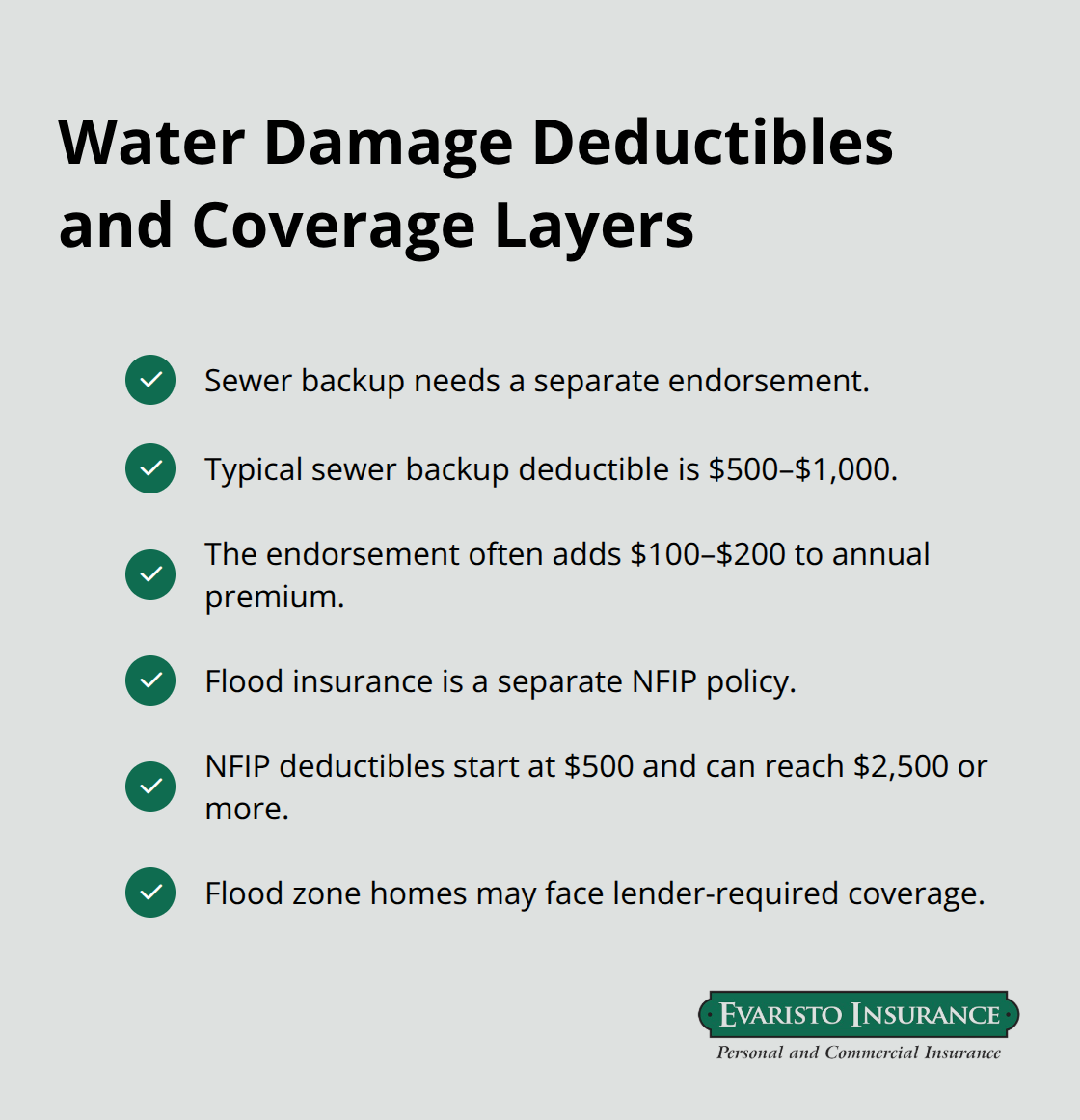 Water Damage Deductibles and Coverage Layers

Sewer backup needs a separate endorsement.

Typical sewer backup deductible is \$500–\$1,000.

The endorsement often adds \$100–\$200 to annual premium.

Flood insurance is a separate NFIP policy.

NFIP deductibles start at \$500 and can reach \$2,500 or more.

Flood zone homes may face lender-required coverage.

EVARISTO INSURANCE
Personal and Commercial Insurance